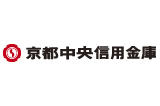 京都中央信用金庫